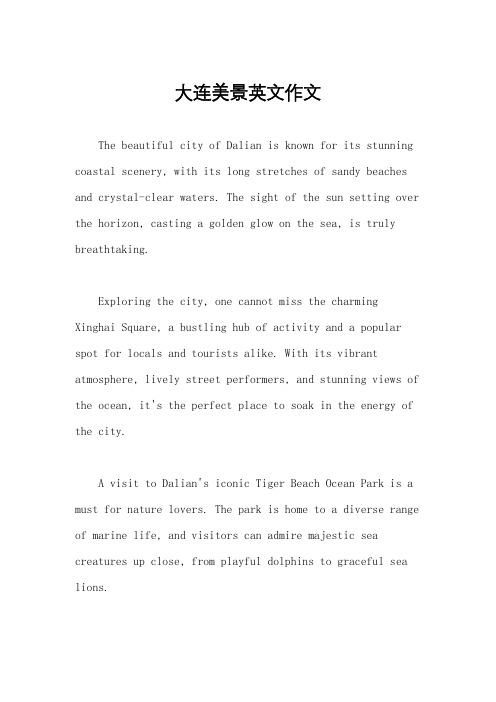 大连美景英文作文

The beautiful city of Dalian is known for its stunning coastal scenery, with its long stretches of sandy beaches and crystal-clear waters. The sight of the sun setting over the horizon, casting a golden glow on the sea, is truly breathtaking.

Exploring the city, one cannot miss the charming Xinghai Square, a bustling hub of activity and a popular spot for locals and tourists alike. With its vibrant atmosphere, lively street performers, and stunning views of the ocean, it's the perfect place to soak in the energy of the city.

A visit to Dalian's iconic Tiger Beach Ocean Park is a must for nature lovers. The park is home to a diverse range of marine life, and visitors can admire majestic sea creatures up close, from playful dolphins to graceful sea lions.